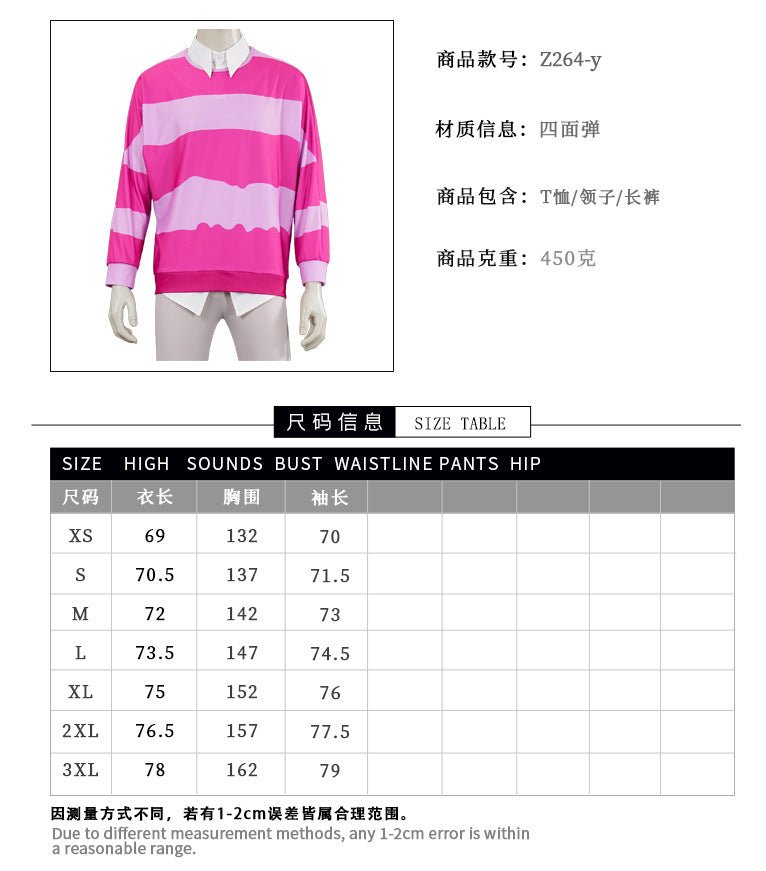 商品款号：Z264-y

材质信息：四面弹

商品包含：T恤/领子/长裤

商品克重：450克

尺码信息 SIZE TABLE

SIZE HIGH SOUNDS BUST WAISTLINE PANTS HIP

| 尺码 | 衣长 | 胸围 | 袖长 | | | | | |
|---|---|---|---|---|---|---|---|---|
| XS | 69 | 132 | 70 | | | | | |
| S | 70.5 | 137 | 71.5 | | | | | |
| M | 72 | 142 | 73 | | | | | |
| L | 73.5 | 147 | 74.5 | | | | | |
| XL | 75 | 152 | 76 | | | | | |
| 2XL | 76.5 | 157 | 77.5 | | | | | |
| 3XL | 78 | 162 | 79 | | | | | |

因测量方式不同，若有1-2cm误差皆属合理范围。
Due to different measurement methods, any 1-2cm error is within a reasonable range.